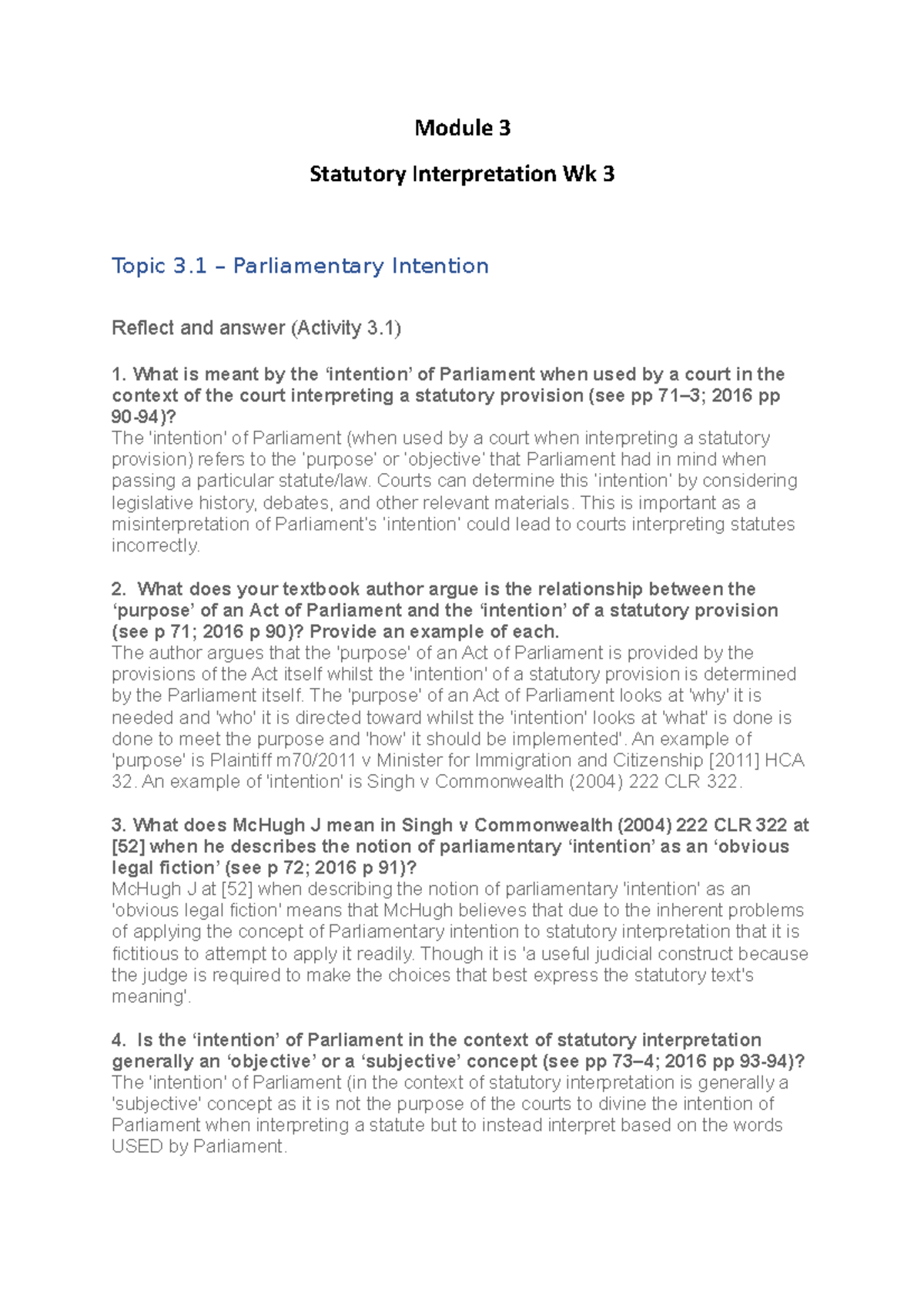 Module 3

Statutory Interpretation Wk 3

Topic 3.1 – Parliamentary Intention

Reflect and answer (Activity 3.1)

1. What is meant by the 'intention' of Parliament when used by a court in the context of the court interpreting a statutory provision (see pp 71–3; 2016 pp 90-94)?
The 'intention' of Parliament (when used by a court when interpreting a statutory provision) refers to the 'purpose' or 'objective' that Parliament had in mind when passing a particular statute/law. Courts can determine this 'intention' by considering legislative history, debates, and other relevant materials. This is important as a misinterpretation of Parliament's 'intention' could lead to courts interpreting statutes incorrectly.

2. What does your textbook author argue is the relationship between the 'purpose' of an Act of Parliament and the 'intention' of a statutory provision (see p 71; 2016 p 90)? Provide an example of each.
The author argues that the 'purpose' of an Act of Parliament is provided by the provisions of the Act itself whilst the 'intention' of a statutory provision is determined by the Parliament itself. The 'purpose' of an Act of Parliament looks at 'why' it is needed and 'who' it is directed toward whilst the 'intention' looks at 'what' is done is done to meet the purpose and 'how' it should be implemented'. An example of 'purpose' is Plaintiff m70/2011 v Minister for Immigration and Citizenship [2011] HCA 32. An example of 'intention' is Singh v Commonwealth (2004) 222 CLR 322.

3. What does McHugh J mean in Singh v Commonwealth (2004) 222 CLR 322 at [52] when he describes the notion of parliamentary 'intention' as an 'obvious legal fiction' (see p 72; 2016 p 91)?
McHugh J at [52] when describing the notion of parliamentary 'intention' as an 'obvious legal fiction' means that McHugh believes that due to the inherent problems of applying the concept of Parliamentary intention to statutory interpretation that it is fictitious to attempt to apply it readily. Though it is 'a useful judicial construct because the judge is required to make the choices that best express the statutory text's meaning'.

4. Is the 'intention' of Parliament in the context of statutory interpretation generally an 'objective' or a 'subjective' concept (see pp 73–4; 2016 pp 93-94)?
The 'intention' of Parliament (in the context of statutory interpretation is generally a 'subjective' concept as it is not the purpose of the courts to divine the intention of Parliament when interpreting a statute but to instead interpret based on the words USED by Parliament.